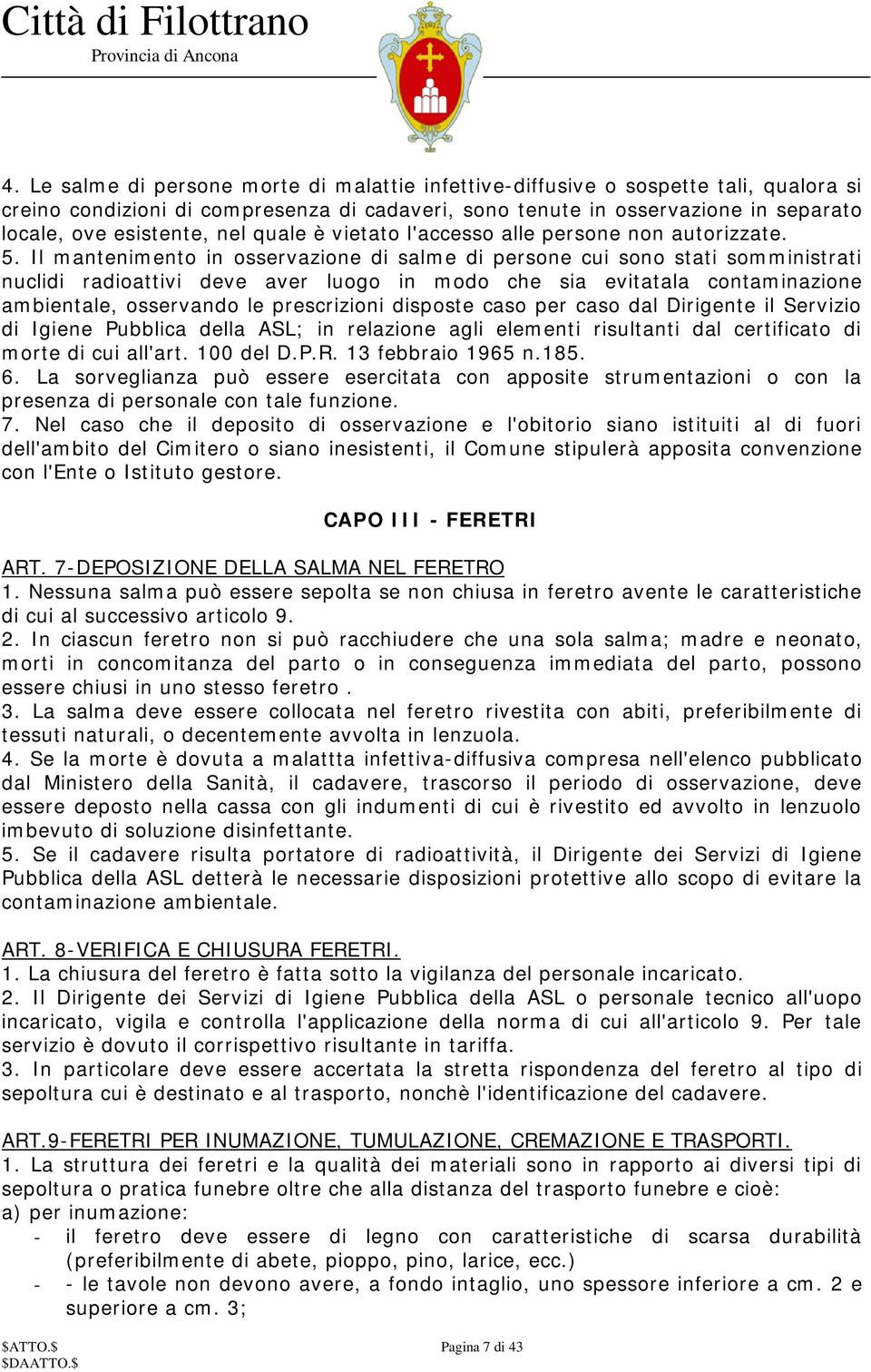 Città di Filottrano
Provincia di Ancona

4. Le salme di persone morte di malattie infettive-diffusive o sospette tali, qualora si creino condizioni di compresenza di cadaveri, sono tenute in osservazione in separato locale, ove esistente, nel quale è vietato l'accesso alle persone non autorizzate.
5. Il mantenimento in osservazione di salme di persone cui sono stati somministrati nuclidi radioattivi deve aver luogo in modo che sia evitatala contaminazione ambientale, osservando le prescrizioni disposte caso per caso dal Dirigente il Servizio di Igiene Pubblica della ASL; in relazione agli elementi risultanti dal certificato di morte di cui all'art. 100 del D.P.R. 13 febbraio 1965 n.185.
6. La sorveglianza può essere esercitata con apposite strumentazioni o con la presenza di personale con tale funzione.
7. Nel caso che il deposito di osservazione e l'obitorio siano istituiti al di fuori dell'ambito del Cimitero o siano inesistenti, il Comune stipulerà apposita convenzione con l'Ente o Istituto gestore.

CAPO III - FERETRI

ART. 7-DEPOSIZIONE DELLA SALMA NEL FERETRO
1. Nessuna salma può essere sepolta se non chiusa in feretro avente le caratteristiche di cui al successivo articolo 9.
2. In ciascun feretro non si può racchiudere che una sola salma; madre e neonato, morti in concomitanza del parto o in conseguenza immediata del parto, possono essere chiusi in uno stesso feretro .
3. La salma deve essere collocata nel feretro rivestita con abiti, preferibilmente di tessuti naturali, o decentemente avvolta in lenzuola.
4. Se la morte è dovuta a malattta infettiva-diffusiva compresa nell'elenco pubblicato dal Ministero della Sanità, il cadavere, trascorso il periodo di osservazione, deve essere deposto nella cassa con gli indumenti di cui è rivestito ed avvolto in lenzuolo imbevuto di soluzione disinfettante.
5. Se il cadavere risulta portatore di radioattività, il Dirigente dei Servizi di Igiene Pubblica della ASL detterà le necessarie disposizioni protettive allo scopo di evitare la contaminazione ambientale.

ART. 8-VERIFICA E CHIUSURA FERETRI.
1. La chiusura del feretro è fatta sotto la vigilanza del personale incaricato.
2. Il Dirigente dei Servizi di Igiene Pubblica della ASL o personale tecnico all'uopo incaricato, vigila e controlla l'applicazione della norma di cui all'articolo 9. Per tale servizio è dovuto il corrispettivo risultante in tariffa.
3. In particolare deve essere accertata la stretta rispondenza del feretro al tipo di sepoltura cui è destinato e al trasporto, nonchè l'identificazione del cadavere.

ART.9-FERETRI PER INUMAZIONE, TUMULAZIONE, CREMAZIONE E TRASPORTI.
1. La struttura dei feretri e la qualità dei materiali sono in rapporto ai diversi tipi di sepoltura o pratica funebre oltre che alla distanza del trasporto funebre e cioè:
a) per inumazione:
- il feretro deve essere di legno con caratteristiche di scarsa durabilità (preferibilmente di abete, pioppo, pino, larice, ecc.)
- - le tavole non devono avere, a fondo intaglio, uno spessore inferiore a cm. 2 e superiore a cm. 3;

$ATTO.$
$DAATTO.$
Pagina 7 di 43